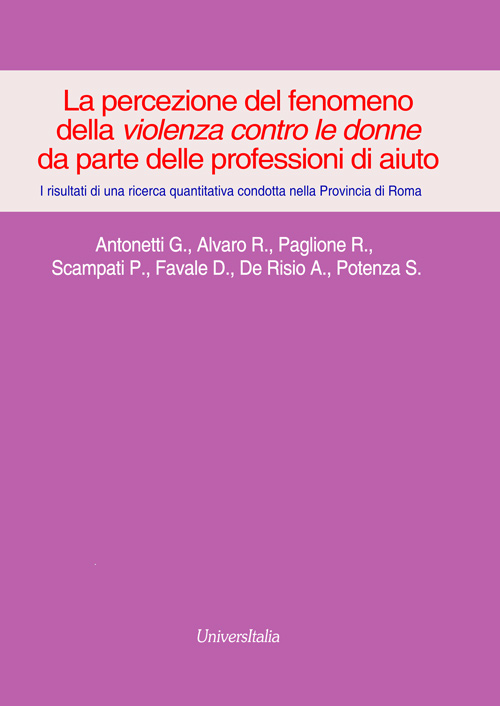 La percezione del fenomeno della violenza contro le donne da parte delle professioni di aiuto

I risultati di una ricerca quantitativa condotta nella Provincia di Roma

Antonetti G., Alvaro R., Paglione R., Scampati P., Favale D., De Risio A., Potenza S.

UniversItalia